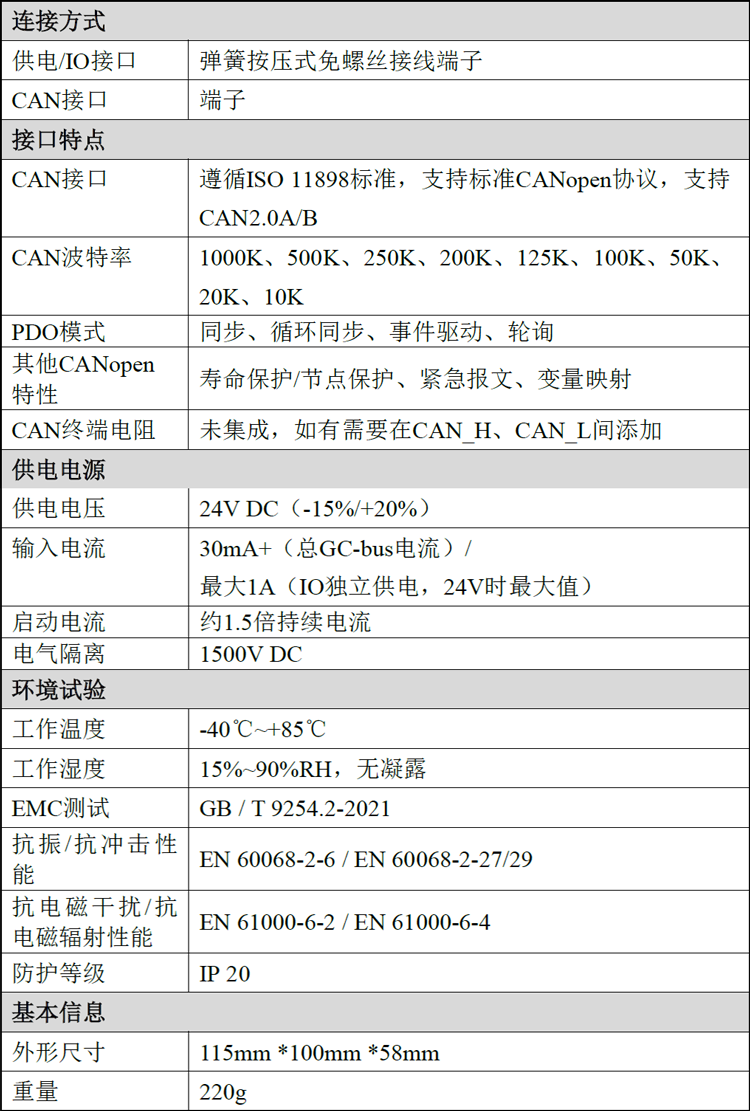 | 连接方式 | |
|---|---|
| 供电/IO接口 | 弹簧按压式免螺丝接线端子 |
| CAN接口 | 端子 |
| 接口特点 | |
| CAN接口 | 遵循ISO 11898标准，支持标准CANopen协议，支持CAN2.0A/B |
| CAN波特率 | 1000K、500K、250K、200K、125K、100K、50K、20K、10K |
| PDO模式 | 同步、循环同步、事件驱动、轮询 |
| 其他CANopen特性 | 寿命保护/节点保护、紧急报文、变量映射 |
| CAN终端电阻 | 未集成，如有需要在CAN_H、CAN_L间添加 |
| 供电电源 | |
| 供电电压 | 24V DC（-15%/+20%） |
| 输入电流 | 30mA+（总GC-bus电流）/ 最大1A（IO独立供电，24V时最大值） |
| 启动电流 | 约1.5倍持续电流 |
| 电气隔离 | 1500V DC |
| 环境试验 | |
| 工作温度 | -40℃~+85℃ |
| 工作湿度 | 15%~90%RH，无凝露 |
| EMC测试 | GB / T 9254.2-2021 |
| 抗振/抗冲击性能 | EN 60068-2-6 / EN 60068-2-27/29 |
| 抗电磁干扰/抗电磁辐射性能 | EN 61000-6-2 / EN 61000-6-4 |
| 防护等级 | IP 20 |
| 基本信息 | |
| 外形尺寸 | 115mm *100mm *58mm |
| 重量 | 220g |